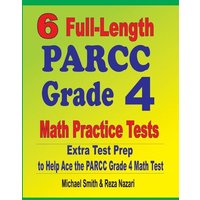 6 Full-Length
PARCC
Grade 4
Math Practice Tests

Extra Test Prep
to Help Ace the PARCC Grade 4 Math Test

Michael Smith & Reza Nazari